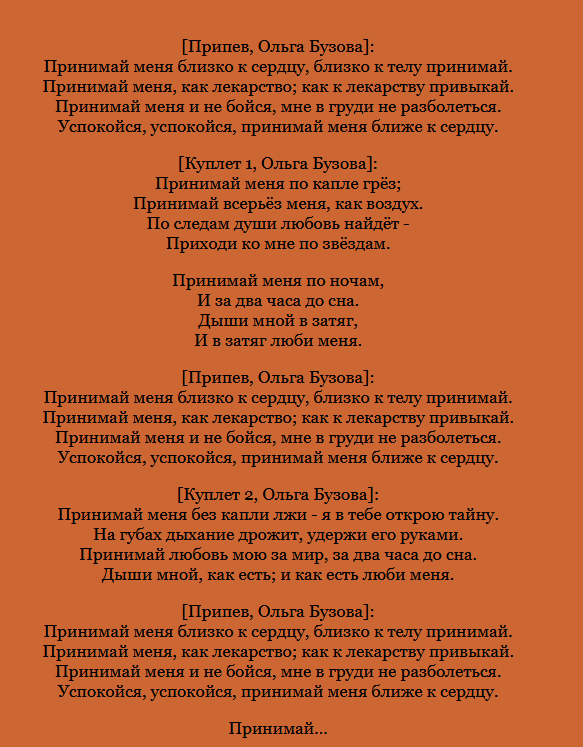 [Припев, Ольга Бузова]:
Принимай меня близко к сердцу, близко к телу принимай.
Принимай меня, как лекарство; как к лекарству привыкай.
Принимай меня и не бойся, мне в груди не разболеться.
Успокойся, успокойся, принимай меня ближе к сердцу.

[Куплет 1, Ольга Бузова]:
Принимай меня по капле грёз;
Принимай всерьёз меня, как воздух.
По следам души любовь найдёт -
Приходи ко мне по звёздам.

Принимай меня по ночам,
И за два часа до сна.
Дыши мной в затяг,
И в затяг люби меня.

[Припев, Ольга Бузова]:
Принимай меня близко к сердцу, близко к телу принимай.
Принимай меня, как лекарство; как к лекарству привыкай.
Принимай меня и не бойся, мне в груди не разболеться.
Успокойся, успокойся, принимай меня ближе к сердцу.

[Куплет 2, Ольга Бузова]:
Принимай меня без капли лжи - я в тебе открою тайну.
На губах дыхание дрожит, удержи его руками.
Принимай любовь мою за мир, за два часа до сна.
Дыши мной, как есть; и как есть люби меня.

[Припев, Ольга Бузова]:
Принимай меня близко к сердцу, близко к телу принимай.
Принимай меня, как лекарство; как к лекарству привыкай.
Принимай меня и не бойся, мне в груди не разболеться.
Успокойся, успокойся, принимай меня ближе к сердцу.

Принимай...